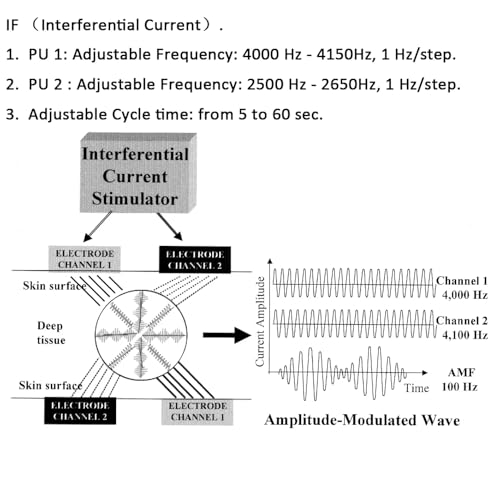 IF （Interferential Current）.

1. PU 1: Adjustable Frequency: 4000 Hz - 4150Hz, 1 Hz/step.

2. PU 2 : Adjustable Frequency: 2500 Hz - 2650Hz, 1 Hz/step.

3. Adjustable Cycle time: from 5 to 60 sec.

Interferential Current Stimulator

ELECTRODE CHANNEL 1

ELECTRODE CHANNEL 2

Skin surface

Deep tissue

Skin surface

ELECTRODE CHANNEL 2

ELECTRODE CHANNEL 1

Current Amplitude

Channel 1 4,000 Hz

Channel 2 4,100 Hz

AMF 100 Hz

Time

Amplitude-Modulated Wave